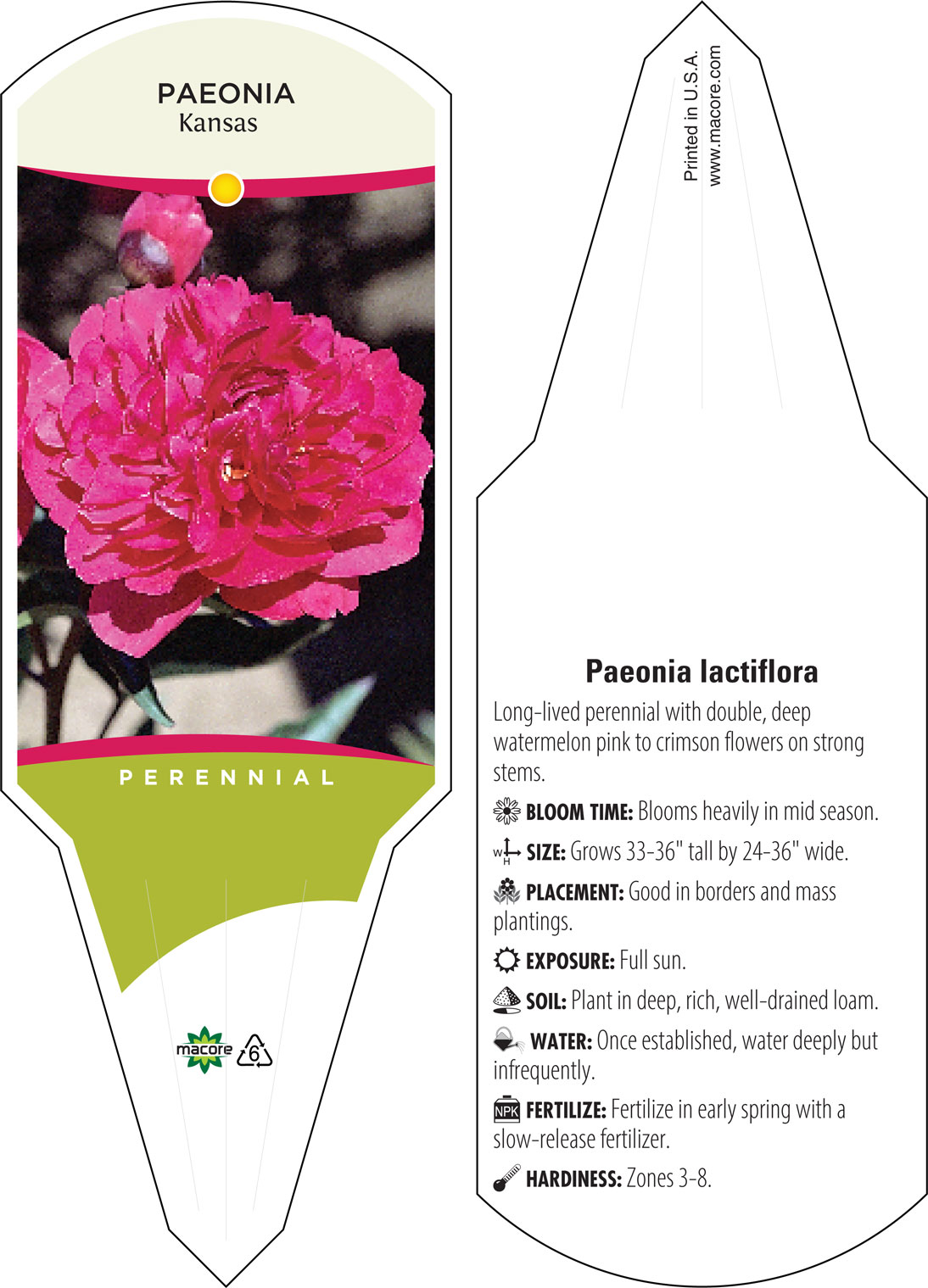 PAEONIA
Kansas

PERENNIAL

macore 6

Printed in U.S.A.
www.macore.com

Paeonia lactiflora

Long-lived perennial with double, deep watermelon pink to crimson flowers on strong stems.

BLOOM TIME: Blooms heavily in mid season.

W H SIZE: Grows 33-36" tall by 24-36" wide.

PLACEMENT: Good in borders and mass plantings.

EXPOSURE: Full sun.

SOIL: Plant in deep, rich, well-drained loam.

WATER: Once established, water deeply but infrequently.

NPK FERTILIZE: Fertilize in early spring with a slow-release fertilizer.

HARDINESS: Zones 3-8.